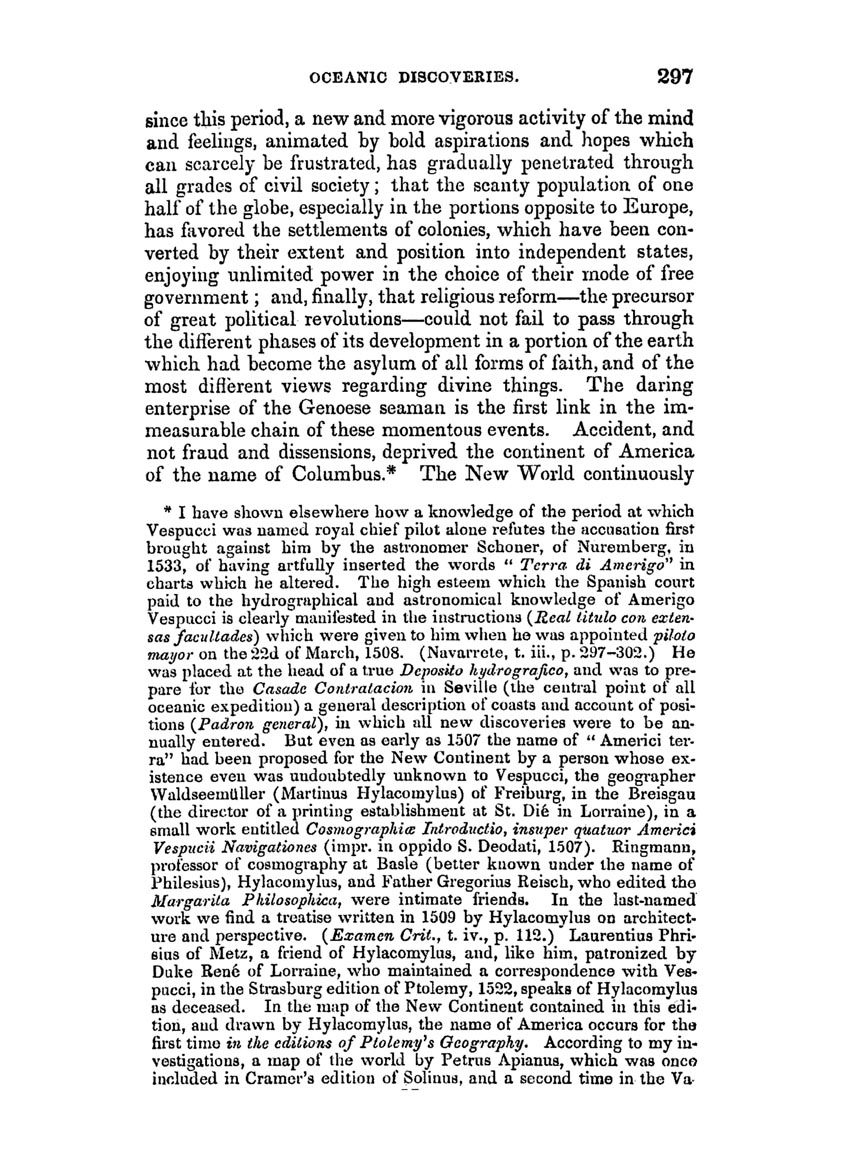 OCEANIC DISCOVERIES. 297

since this period, a new and more vigorous activity of the mind and feelings, animated by bold aspirations and hopes which can scarcely be frustrated, has gradually penetrated through all grades of civil society; that the scanty population of one half of the globe, especially in the portions opposite to Europe, has favored the settlements of colonies, which have been converted by their extent and position into independent states, enjoying unlimited power in the choice of their mode of free government; and, finally, that religious reform—the precursor of great political revolutions—could not fail to pass through the different phases of its development in a portion of the earth which had become the asylum of all forms of faith, and of the most different views regarding divine things. The daring enterprise of the Genoese seaman is the first link in the immeasurable chain of these momentous events. Accident, and not fraud and dissensions, deprived the continent of America of the name of Columbus.* The New World continuously

* I have shown elsewhere how a knowledge of the period at which Vespucci was named royal chief pilot alone refutes the accusation first brought against him by the astronomer Schoner, of Nuremberg, in 1533, of having artfully inserted the words "Terra di Amerigo" in charts which he altered. The high esteem which the Spanish court paid to the hydrographical and astronomical knowledge of Amerigo Vespucci is clearly manifested in the instructions (Real titulo con extensas facultades) which were given to him when he was appointed piloto mayor on the 22d of March, 1508. (Navarrete, t. iii., p. 297–302.) He was placed at the head of a true Deposito hydrografico, and was to prepare for the Casade Contratacion in Seville (the central point of all oceanic expedition) a general description of coasts and account of positions (Padron general), in which all new discoveries were to be annually entered. But even as early as 1507 the name of "Americi terra" had been proposed for the New Continent by a person whose existence even was undoubtedly unknown to Vespucci, the geographer Waldseemüller (Martinus Hylacomylus) of Freiburg, in the Breisgau (the director of a printing establishment at St. Dié in Lorraine), in a small work entitled Cosmographiæ Introductio, insuper quatuor Americi Vespucii Navigationes (impr. in oppido S. Deodati, 1507). Ringmann, professor of cosmography at Basle (better known under the name of Philesius), Hylacomylus, and Father Gregorius Reisch, who edited the Margarita Philosophica, were intimate friends. In the last-named work we find a treatise written in 1509 by Hylacomylus on architecture and perspective. (Examen Crit., t. iv., p. 112.) Laurentius Phrisius of Metz, a friend of Hylacomylus, and, like him, patronized by Duke René of Lorraine, who maintained a correspondence with Vespucci, in the Strasburg edition of Ptolemy, 1522, speaks of Hylacomylus as deceased. In the map of the New Continent contained in this edition, and drawn by Hylacomylus, the name of America occurs for the first time in the editions of Ptolemy's Geography. According to my investigations, a map of the world by Petrus Apianus, which was once included in Cramer's edition of Solinus, and a second time in the Va-